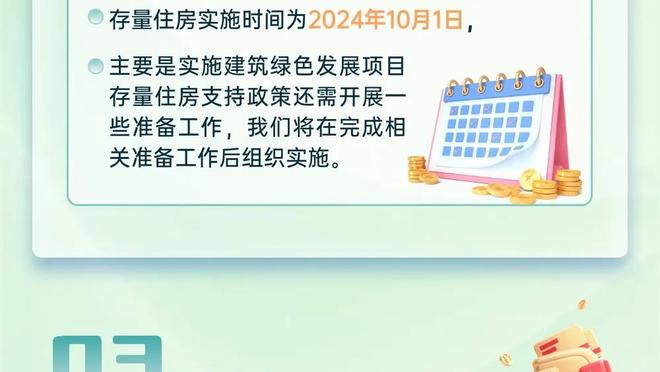 存量住房实施时间为2024年10月1日，

主要是实施建筑绿色发展项目存量住房支持政策还需开展一些准备工作，我们将在完成相关准备工作后组织实施。

03